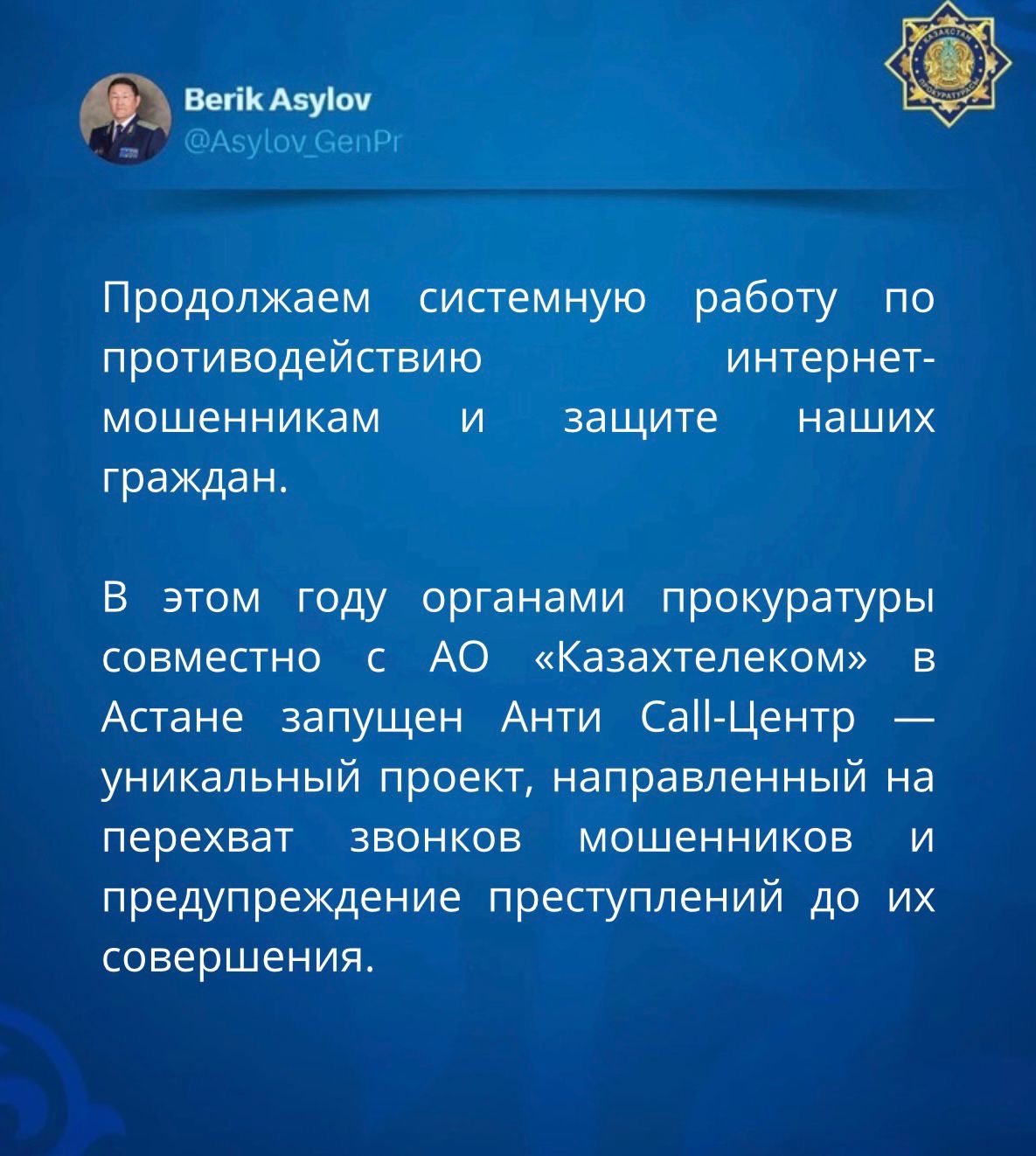 Berik Asylov
@Asylov_GenPr

Продолжаем системную работу по противодействию интернет-мошенникам и защите наших граждан.

В этом году органами прокуратуры совместно с АО «Казахтелеком» в Астане запущен Анти Call-Центр — уникальный проект, направленный на перехват звонков мошенников и предупреждение преступлений до их совершения.